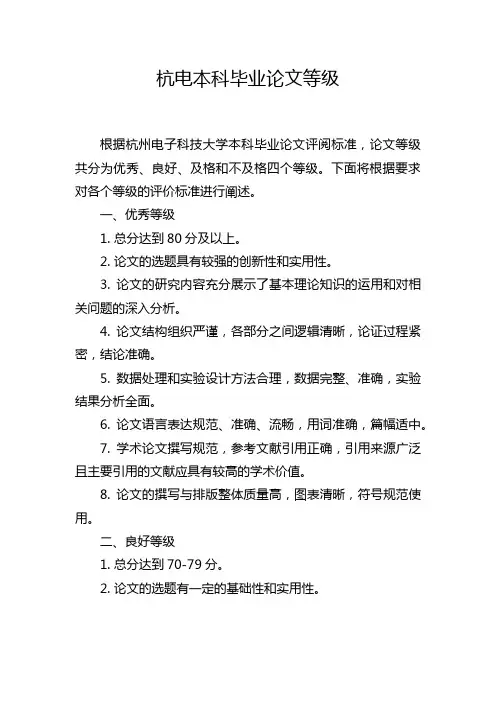 杭电本科毕业论文等级

根据杭州电子科技大学本科毕业论文评阅标准，论文等级共分为优秀、良好、及格和不及格四个等级。下面将根据要求对各个等级的评价标准进行阐述。

一、优秀等级

1. 总分达到 80 分及以上。

2. 论文的选题具有较强的创新性和实用性。

3. 论文的研究内容充分展示了基本理论知识的运用和对相关问题的深入分析。

4. 论文结构组织严谨，各部分之间逻辑清晰，论证过程紧密，结论准确。

5. 数据处理和实验设计方法合理，数据完整、准确，实验结果分析全面。

6. 论文语言表达规范、准确、流畅，用词准确，篇幅适中。

7. 学术论文撰写规范，参考文献引用正确，引用来源广泛且主要引用的文献应具有较高的学术价值。

8. 论文的撰写与排版整体质量高，图表清晰，符号规范使用。

二、良好等级

1. 总分达到 70-79 分。

2. 论文的选题有一定的基础性和实用性。